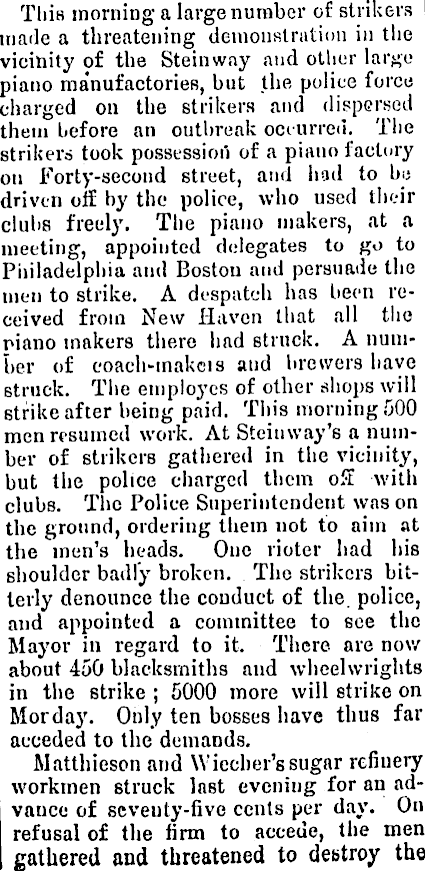 This morning a large number of strikers made a threatening demonstration in the vicinity of the Steinway and other large piano manufactories, but the police force charged on the strikers and dispersed them before an outbreak occurred. The strikers took possession of a piano factory on Forty-second street, and had to be driven off by the police, who used their clubs freely. The piano makers, at a meeting, appointed delegates to go to Philadelphia and Boston and persuade the men to strike. A despatch has been received from New Haven that all the piano makers there had struck. A number of coach-makers and brewers have struck. The employes of other shops will strike after being paid. This morning 500 men resumed work. At Steinway's a number of strikers gathered in the vicinity, but the police charged them off with clubs. The Police Superintendent was on the ground, ordering them not to aim at the men's heads. One rioter had his shoulder badly broken. The strikers bitterly denounce the conduct of the police, and appointed a committee to see the Mayor in regard to it. There are now about 450 blacksmiths and wheelwrights in the strike; 5000 more will strike on Morday. Only ten bosses have thus far acceded to the demands.

Matthieson and Wiecher's sugar refinery workmen struck last evening for an advance of seventy-five cents per day. On refusal of the firm to accede, the men gathered and threatened to destroy the